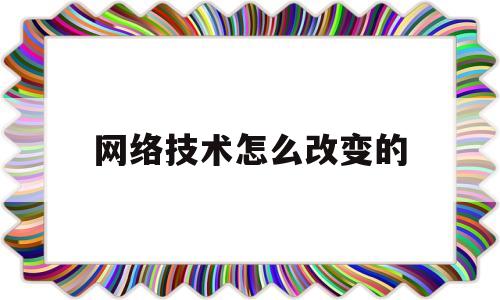 网络技术怎么改变的